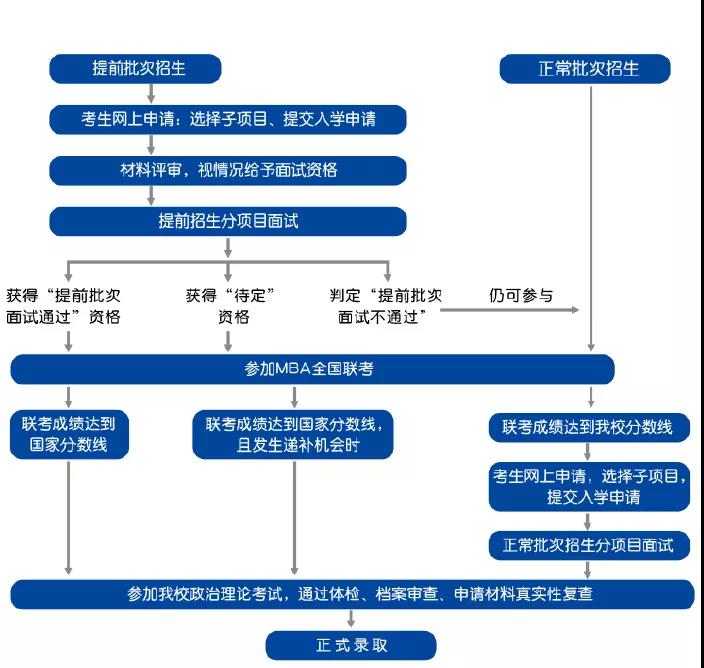 提前批次招生

正常批次招生

考生网上申请：选择子项目、提交入学申请

材料评审，视情况给予面试资格

提前招生分项目面试

获得“提前批次面试通过”资格

获得“待定”资格

判定“提前批次面试不通过”

仍可参与

参加MBA全国联考

联考成绩达到国家分数线

联考成绩达到国家分数线，且发生递补机会时

联考成绩达到我校分数线

考生网上申请，选择子项目，提交入学申请

正常批次招生分项目面试

参加我校政治理论考试，通过体检、档案审查、申请材料真实性复查

正式录取